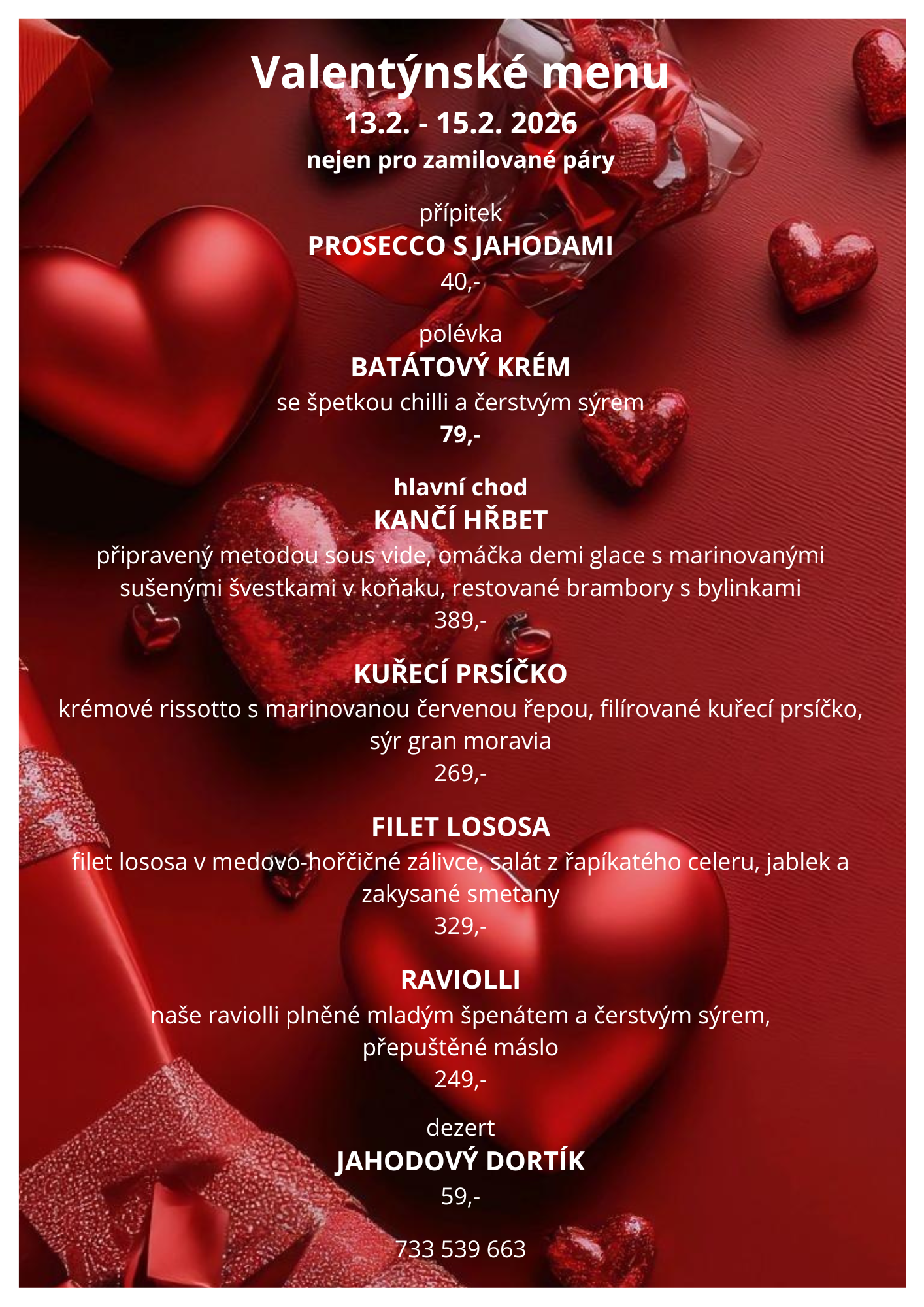 Valentýnské menu
13.2. - 15.2. 2026
nejen pro zamilované páry

přípitek
PROSECCO S JAHODAMI
40,-

polévka
BATÁTOVÝ KRÉM
se špetkou chilli a čerstvým sýrem
79,-

hlavní chod
KANČÍ HŘBET
připravený metodou sous vide, omáčka demi glace s marinovanými sušenými švestkami v koňaku, restované brambory s bylinkami
389,-

KUŘECÍ PRSÍČKO
krémové rissotto s marinovanou červenou řepou, filírované kuřecí prsíčko, sýr gran moravia
269,-

FILET LOSOSA
filet lososa v medovo-hořčičné zálivce, salát z řapíkatého celeru, jablek a zakysané smetany
329,-

RAVIOLLI
naše raviolli plněné mladým špenátem a čerstvým sýrem, přepuštěné máslo
249,-

dezert
JAHODOVÝ DORTÍK
59,-

733 539 663